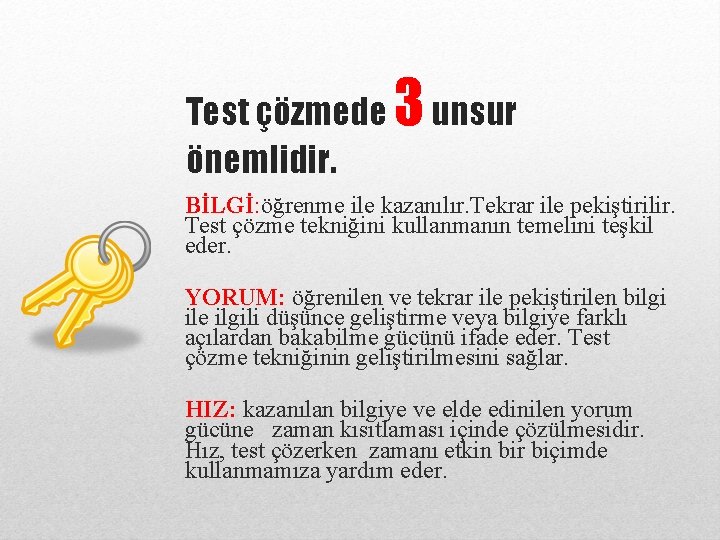 Test çözmede 3 unsur önemlidir.

BİLGİ:öğrenme ile kazanılır.Tekrar ile pekiştirilir. Test çözme tekniğini kullanmanın temelini teşkil eder.

YORUM: öğrenilen ve tekrar ile pekiştirilen bilgi ile ilgili düşünce geliştirme veya bilgiye farklı açılardan bakabilme gücünü ifade eder. Test çözme tekniğinin geliştirilmesini sağlar.

HIZ: kazanılan bilgiye ve elde edinilen yorum gücüne zaman kısıtlaması içinde çözülmesidir. Hız, test çözerken zamanı etkin bir biçimde kullanmamıza yardım eder.